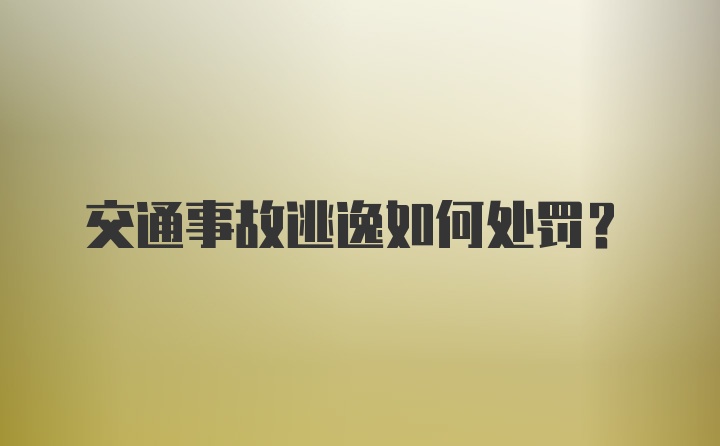 交通事故逃逸如何处罚？